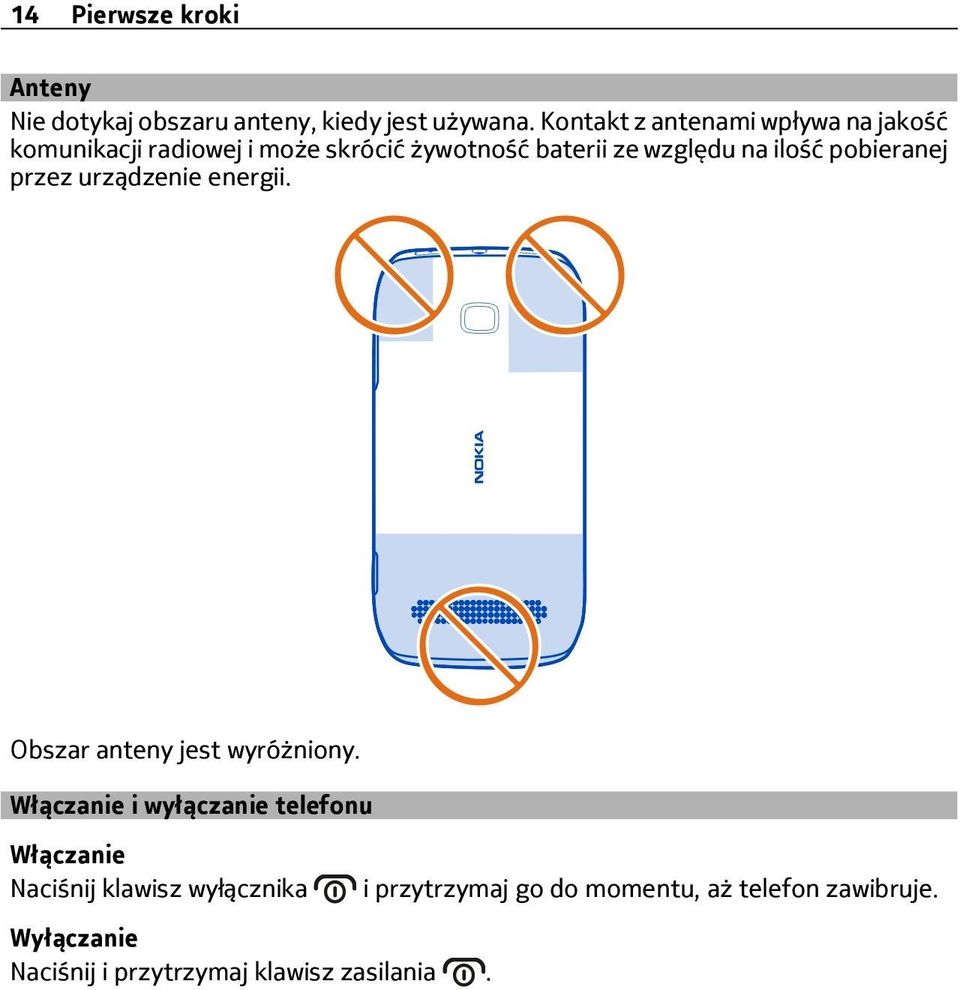 14 Pierwsze kroki

Anteny
Nie dotykaj obszaru anteny, kiedy jest używana. Kontakt z antenami wpływa na jakość komunikacji radiowej i może skrócić żywotność baterii ze względu na ilość pobieranej przez urządzenie energii.

NOKIA

Obszar anteny jest wyróżniony.

Włączanie i wyłączanie telefonu

Włączanie
Naciśnij klawisz wyłącznika i przytrzymaj go do momentu, aż telefon zawibruje.

Wyłączanie
Naciśnij i przytrzymaj klawisz zasilania .